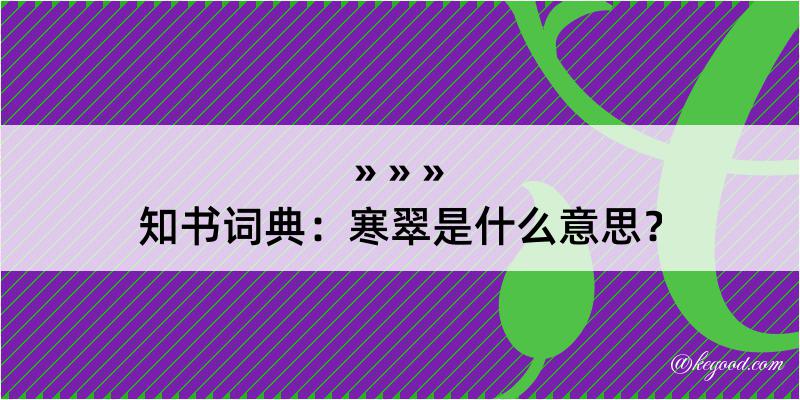 » » »
知书词典：寒翠是什么意思？

@kegood.com